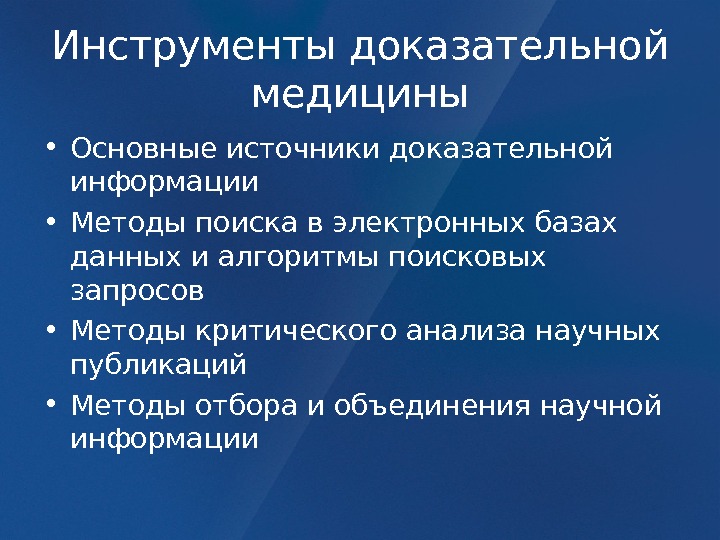 Инструменты доказательной медицины

• Основные источники доказательной информации
• Методы поиска в электронных базах данных и алгоритмы поисковых запросов
• Методы критического анализа научных публикаций
• Методы отбора и объединения научной информации